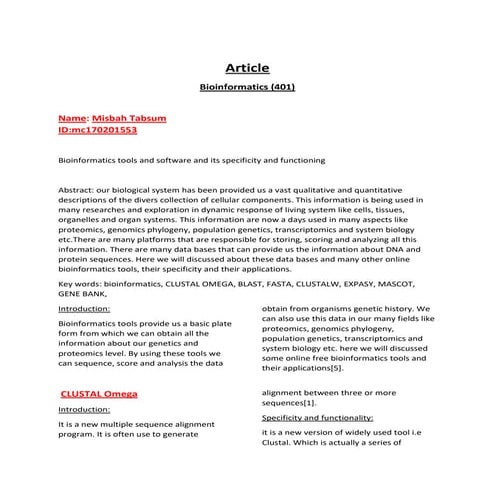 Article

Bioinformatics (401)

Name: Misbah Tabsum
ID:mc170201553

Bioinformatics tools and software and its specificity and functioning

Abstract: our biological system has been provided us a vast qualitative and quantitative descriptions of the divers collection of cellular components. This information is being used in many researches and exploration in dynamic response of living system like cells, tissues, organelles and organ systems. This information are now a days used in many aspects like proteomics, genomics phylogeny, population genetics, transcriptomics and system biology etc.There are many platforms that are responsible for storing, scoring and analyzing all this information. There are many data bases that can provide us the information about DNA and protein sequences. Here we will discussed about these data bases and many other online bioinformatics tools, their specificity and their applications.

Key words: bioinformatics, CLUSTAL OMEGA, BLAST, FASTA, CLUSTALW, EXPASY, MASCOT, GENE BANK,

Introduction:

Bioinformatics tools provide us a basic plate form from which we can obtain all the information about our genetics and proteomics level. By using these tools we can sequence, score and analysis the data

obtain from organisms genetic history. We can also use this data in our many fields like proteomics, genomics phylogeny, population genetics, transcriptomics and system biology etc. here we will discussed some online free bioinformatics tools and their applications[5].

CLUSTAL Omega

Introduction:

It is a new multiple sequence alignment program. It is often use to generate

alignment between three or more sequences[1].

Specificity and functionality:

it is a new version of widely used tool i.e Clustal. Which is actually a series of